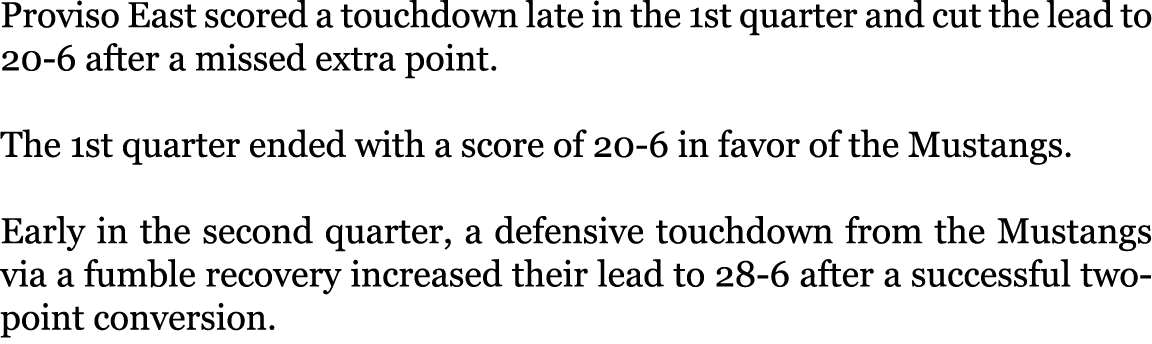 Proviso East scored a touchdown late in the 1st quarter and cut the lead to 20-6 after a missed extra point.

The 1st quarter ended with a score of 20-6 in favor of the Mustangs.

Early in the second quarter, a defensive touchdown from the Mustangs via a fumble recovery increased their lead to 28-6 after a successful two-point conversion.